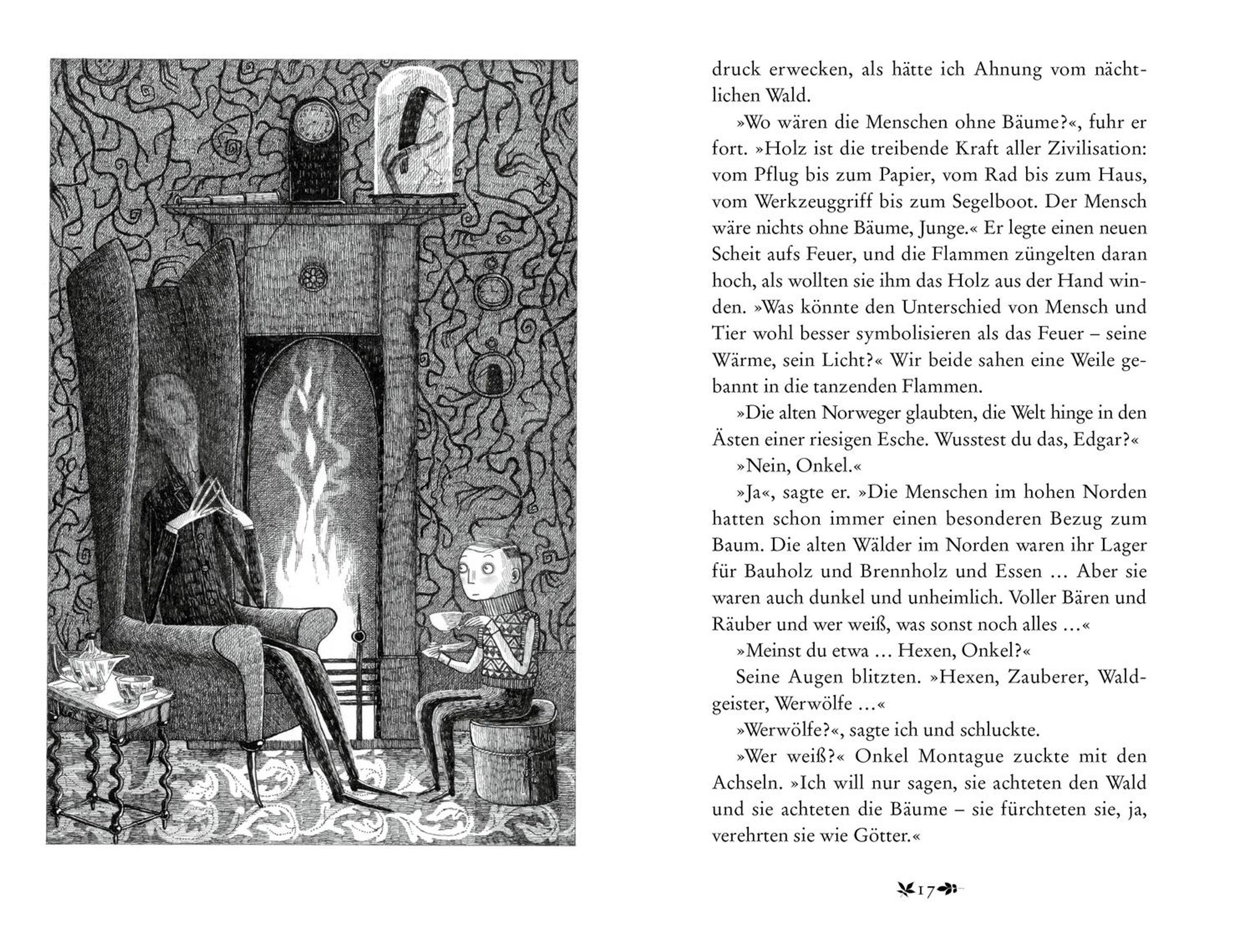 druck erwecken, als hätte ich Ahnung vom nächtlichen Wald.

»Wo wären die Menschen ohne Bäume?«, fuhr er fort. »Holz ist die treibende Kraft aller Zivilisation: vom Pflug bis zum Papier, vom Rad bis zum Haus, vom Werkzeuggriff bis zum Segelboot. Der Mensch wäre nichts ohne Bäume, Junge.« Er legte einen neuen Scheit aufs Feuer, und die Flammen züngelten daran hoch, als wollten sie ihm das Holz aus der Hand winden. »Was könnte den Unterschied von Mensch und Tier wohl besser symbolisieren als das Feuer – seine Wärme, sein Licht?« Wir beide sahen eine Weile gebannt in die tanzenden Flammen.

»Die alten Norweger glaubten, die Welt hinge in den Ästen einer riesigen Esche. Wusstest du das, Edgar?«

»Nein, Onkel.«

»Ja«, sagte er. »Die Menschen im hohen Norden hatten schon immer einen besonderen Bezug zum Baum. Die alten Wälder im Norden waren ihr Lager für Bauholz und Brennholz und Essen ... Aber sie waren auch dunkel und unheimlich. Voller Bären und Räuber und wer weiß, was sonst noch alles ...«

»Meinst du etwa ... Hexen, Onkel?«

Seine Augen blitzten. »Hexen, Zauberer, Waldgeister, Werwölfe ...«

»Werwölfe?«, sagte ich und schluckte.

»Wer weiß?« Onkel Montague zuckte mit den Achseln. »Ich will nur sagen, sie achteten den Wald und sie achteten die Bäume – sie fürchteten sie, ja, verehrten sie wie Götter.«

17